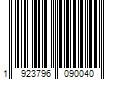 1 923796 090040